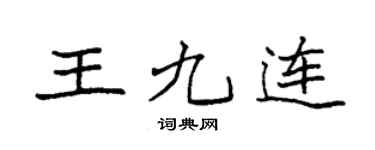 王九连

词典网